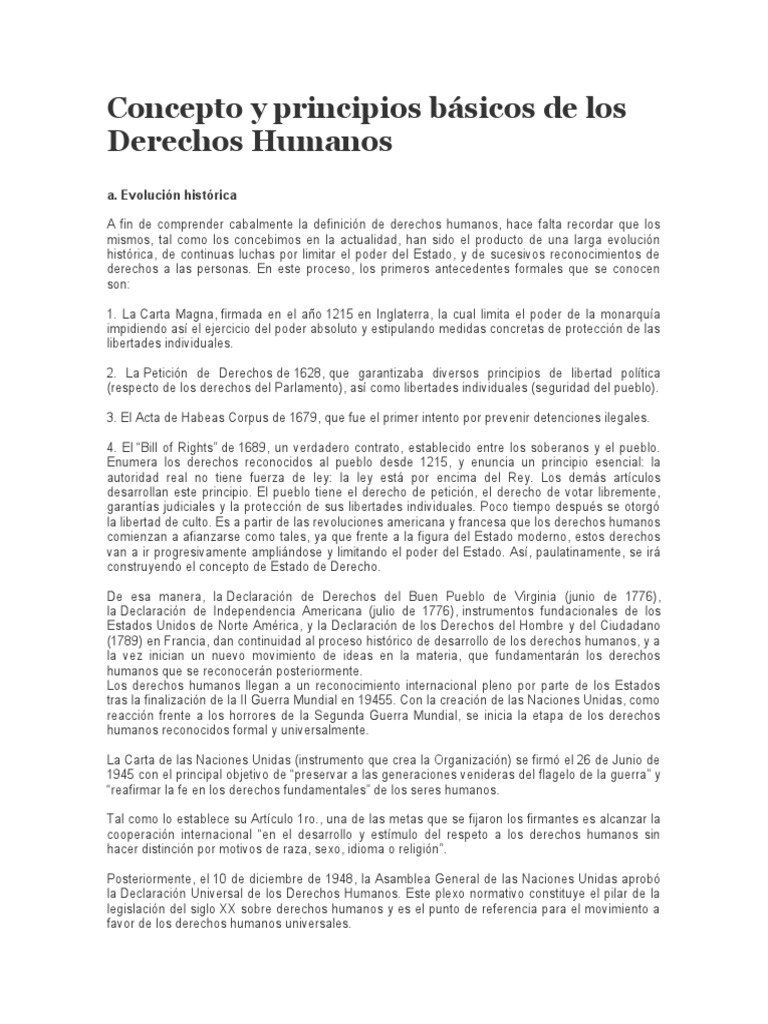 Concepto y principios básicos de los Derechos Humanos

a. Evolución histórica

A fin de comprender cabalmente la definición de derechos humanos, hace falta recordar que los mismos, tal como los concebimos en la actualidad, han sido el producto de una larga evolución histórica, de continuas luchas por limitar el poder del Estado, y de sucesivos reconocimientos de derechos a las personas. En este proceso, los primeros antecedentes formales que se conocen son:

1. La Carta Magna, firmada en el año 1215 en Inglaterra, la cual limita el poder de la monarquía impidiendo así el ejercicio del poder absoluto y estipulando medidas concretas de protección de las libertades individuales.

2. La Petición de Derechos de 1628, que garantizaba diversos principios de libertad política (respecto de los derechos del Parlamento), así como libertades individuales (seguridad del pueblo).

3. El Acta de Habeas Corpus de 1679, que fue el primer intento por prevenir detenciones ilegales.

4. El "Bill of Rights" de 1689, un verdadero contrato, establecido entre los soberanos y el pueblo. Enumera los derechos reconocidos al pueblo desde 1215, y enuncia un principio esencial: la autoridad real no tiene fuerza de ley: la ley está por encima del Rey. Los demás artículos desarrollan este principio. El pueblo tiene el derecho de petición, el derecho de votar libremente, garantías judiciales y la protección de sus libertades individuales. Poco tiempo después se otorgó la libertad de culto. Es a partir de las revoluciones americana y francesa que los derechos humanos comienzan a afianzarse como tales, ya que frente a la figura del Estado moderno, estos derechos van a ir progresivamente ampliándose y limitando el poder del Estado. Así, paulatinamente, se irá construyendo el concepto de Estado de Derecho.

De esa manera, la Declaración de Derechos del Buen Pueblo de Virginia (junio de 1776), la Declaración de Independencia Americana (julio de 1776), instrumentos fundacionales de los Estados Unidos de Norte América, y la Declaración de los Derechos del Hombre y del Ciudadano (1789) en Francia, dan continuidad al proceso histórico de desarrollo de los derechos humanos, y a la vez inician un nuevo movimiento de ideas en la materia, que fundamentarán los derechos humanos que se reconocerán posteriormente.
Los derechos humanos llegan a un reconocimiento internacional pleno por parte de los Estados tras la finalización de la II Guerra Mundial en 19455. Con la creación de las Naciones Unidas, como reacción frente a los horrores de la Segunda Guerra Mundial, se inicia la etapa de los derechos humanos reconocidos formal y universalmente.

La Carta de las Naciones Unidas (instrumento que crea la Organización) se firmó el 26 de Junio de 1945 con el principal objetivo de "preservar a las generaciones venideras del flagelo de la guerra" y "reafirmar la fe en los derechos fundamentales" de los seres humanos.

Tal como lo establece su Artículo 1ro., una de las metas que se fijaron los firmantes es alcanzar la cooperación internacional "en el desarrollo y estímulo del respeto a los derechos humanos sin hacer distinción por motivos de raza, sexo, idioma o religión".

Posteriormente, el 10 de diciembre de 1948, la Asamblea General de las Naciones Unidas aprobó la Declaración Universal de los Derechos Humanos. Este plexo normativo constituye el pilar de la legislación del siglo XX sobre derechos humanos y es el punto de referencia para el movimiento a favor de los derechos humanos universales.